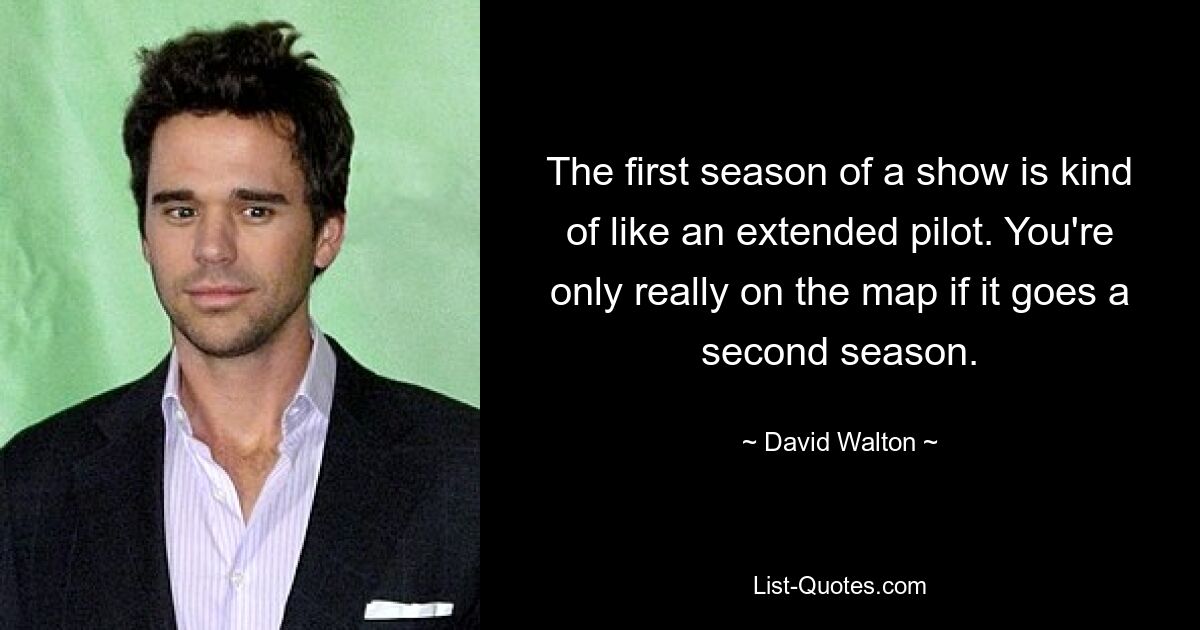 The first season of a show is kind of like an extended pilot. You're only really on the map if it goes a second season.

~ David Walton ~

List-Quotes.com